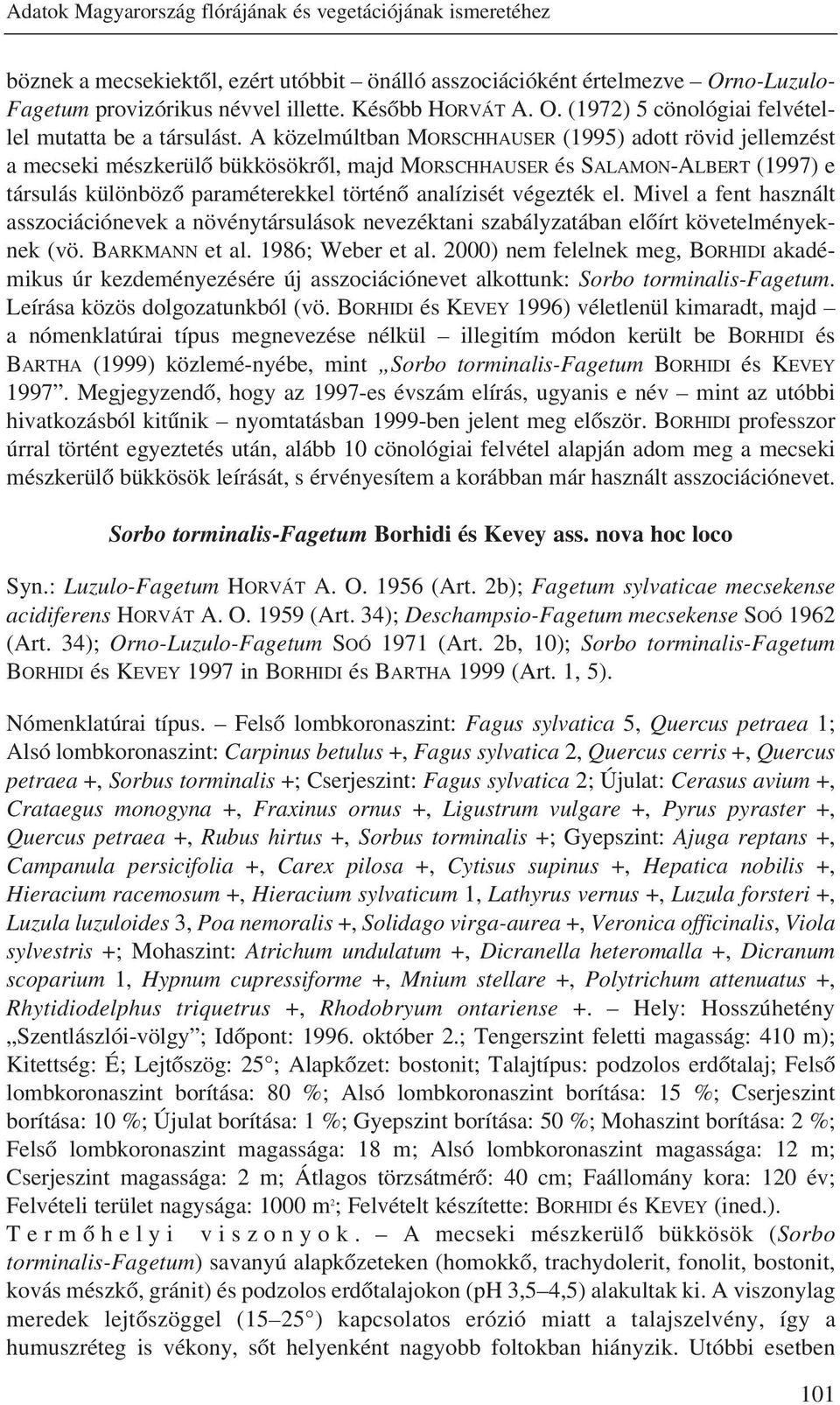 Adatok Magyarország flórájának és vegetációjának ismeretéhez

böznek a mecsekiektől, ezért utóbbit – önálló asszociációként értelmezve – Orno-Luzulo-Fagetum provizórikus névvel illette. Később HORVÁT A. O. (1972) 5 cönológiai felvétellel mutatta be a társulást. A közelmúltban MORSCHHAUSER (1995) adott rövid jellemzést a mecseki mészkerülő bükkösökről, majd MORSCHHAUSER és SALAMON-ALBERT (1997) e társulás különböző paraméterekkel történő analízisét végezték el. Mivel a fent használt asszociációnevek a növénytársulások nevezéktani szabályzatában előírt követelményeknek (vö. BARKMANN et al. 1986; Weber et al. 2000) nem felelnek meg, BORHIDI akadémikus úr kezdeményezésére új asszociációnevet alkottunk: Sorbo torminalis-Fagetum. Leírása közös dolgozatunkból (vö. BORHIDI és KEVEY 1996) véletlenül kimaradt, majd – a nómenklatúrai típus megnevezése nélkül – illegitím módon került be BORHIDI és BARTHA (1999) közlemé-nyébe, mint „Sorbo torminalis-Fagetum BORHIDI és KEVEY 1997”. Megjegyzendő, hogy az 1997-es évszám elírás, ugyanis e név – mint az utóbbi hivatkozásból kitűnik – nyomtatásban 1999-ben jelent meg először. BORHIDI professzor úrral történt egyeztetés után, alább 10 cönológiai felvétel alapján adom meg a mecseki mészkerülő bükkösök leírását, s érvényesítem a korábban már használt asszociációnevet.

Sorbo torminalis-Fagetum Borhidi és Kevey ass. nova hoc loco

Syn.: Luzulo-Fagetum HORVÁT A. O. 1956 (Art. 2b); Fagetum sylvaticae mecsekense acidiferens HORVÁT A. O. 1959 (Art. 34); Deschampsio-Fagetum mecsekense SOÓ 1962 (Art. 34); Orno-Luzulo-Fagetum SOÓ 1971 (Art. 2b, 10); Sorbo torminalis-Fagetum BORHIDI és KEVEY 1997 in BORHIDI és BARTHA 1999 (Art. 1, 5).

Nómenklatúrai típus. – Felső lombkoronaszint: Fagus sylvatica 5, Quercus petraea 1; Alsó lombkoronaszint: Carpinus betulus +, Fagus sylvatica 2, Quercus cerris +, Quercus petraea +, Sorbus torminalis +; Cserjeszint: Fagus sylvatica 2; Újulat: Cerasus avium +, Crataegus monogyna +, Fraxinus ornus +, Ligustrum vulgare +, Pyrus pyraster +, Quercus petraea +, Rubus hirtus +, Sorbus torminalis +; Gyepszint: Ajuga reptans +, Campanula persicifolia +, Carex pilosa +, Cytisus supinus +, Hepatica nobilis +, Hieracium racemosum +, Hieracium sylvaticum 1, Lathyrus vernus +, Luzula forsteri +, Luzula luzuloides 3, Poa nemoralis +, Solidago virga-aurea +, Veronica officinalis, Viola sylvestris +; Mohaszint: Atrichum undulatum +, Dicranella heteromalla +, Dicranum scoparium 1, Hypnum cupressiforme +, Mnium stellare +, Polytrichum attenuatus +, Rhytidiodelphus triquetrus +, Rhodobryum ontariense +. – Hely: Hosszúhetény „Szentlászlói-völgy”; Időpont: 1996. október 2.; Tengerszint feletti magasság: 410 m); Kitettség: É; Lejtőszög: 25°; Alapkőzet: bostonit; Talajtípus: podzolos erdőtalaj; Felső lombkoronaszint borítása: 80 %; Alsó lombkoronaszint borítása: 15 %; Cserjeszint borítása: 10 %; Újulat borítása: 1 %; Gyepszint borítása: 50 %; Mohaszint borítása: 2 %; Felső lombkoronaszint magassága: 18 m; Alsó lombkoronaszint magassága: 12 m; Cserjeszint magassága: 2 m; Átlagos törzsátmérő: 40 cm; Faállomány kora: 120 év; Felvételi terület nagysága: 1000 m$^2$; Felvételt készítette: BORHIDI és KEVEY (ined.).
Termőhelyi viszonyok. – A mecseki mészkerülő bükkösök (Sorbo torminalis-Fagetum) savanyú alapkőzeteken (homokkő, trachydolerit, fonolit, bostonit, kovás mészkő, gránit) és podzolos erdőtalajokon (pH 3,5–4,5) alakultak ki. A viszonylag meredek lejtőszöggel (15–25°) kapcsolatos erózió miatt a talajszelvény, így a humuszréteg is vékony, sőt helyenként nagyobb foltokban hiányzik. Utóbbi esetben

101